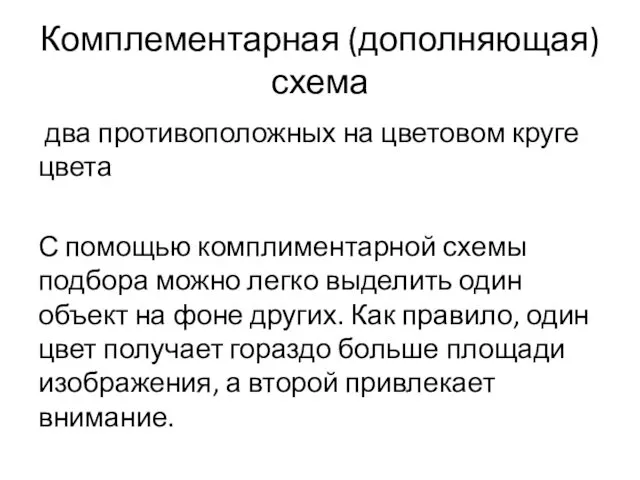 Комплементарная (дополняющая) схема

два противоположных на цветовом круге цвета

С помощью комплиментарной схемы подбора можно легко выделить один объект на фоне других. Как правило, один цвет получает гораздо больше площади изображения, а второй привлекает внимание.